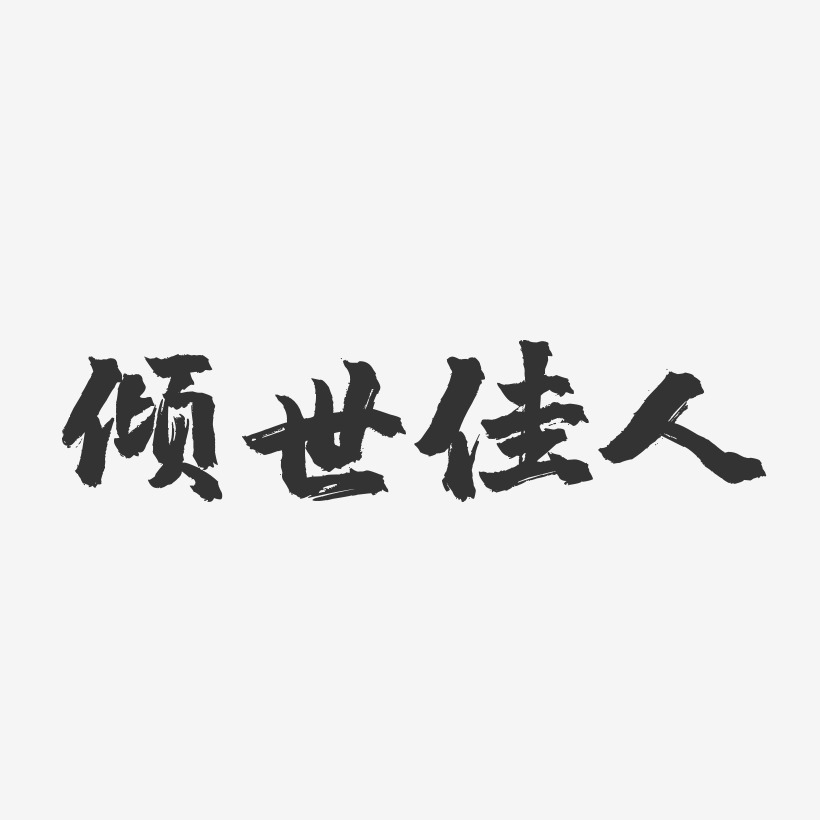 倾世佳人